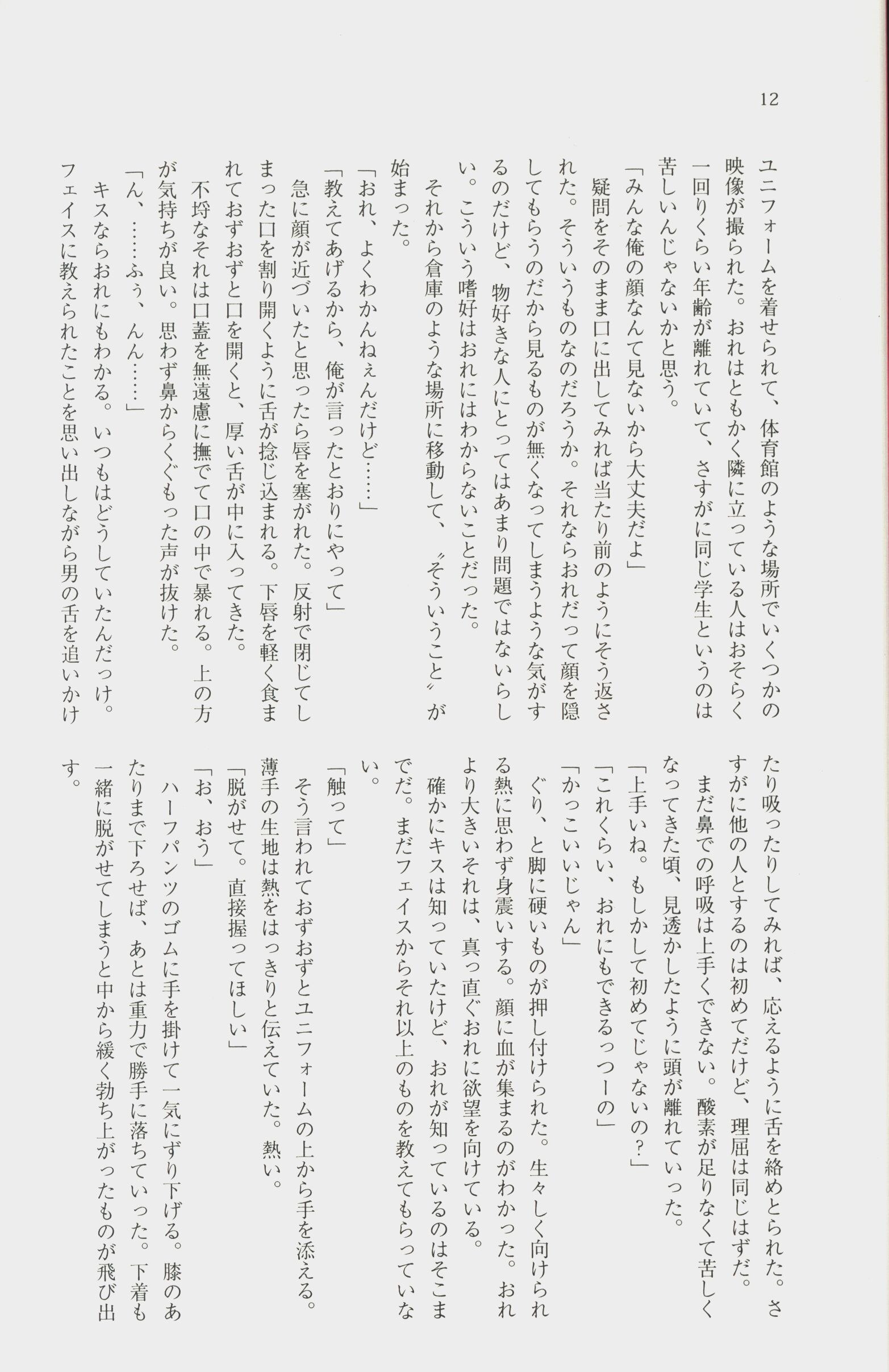 12

ユニフォームを着せられて、体育館のような場所でいくつかの映像が撮られた。おれはともかく隣に立っている人はおそらく一回りくらい年齢が離れていて、さすがに同じ学生というのは苦しいんじゃないかと思う。

「みんな俺の顔なんて見ないから大丈夫だよ」

疑問をそのまま口に出してみれば当たり前のようにそう返された。そういうものなのだろうか。それならおれだって顔を隠してもらうのだから見るものが無くなってしまうような気がするのだけど、物好きな人にとってはあまり問題ではないらしい。こういう嗜好はおれにはわからないことだった。

それから倉庫のような場所に移動して、〝そういうこと〟が始まった。

「おれ、よくわかんねぇんだけど……」

「教えてあげるから、俺が言ったとおりにやって」

急に顔が近づいたと思ったら唇を塞がれた。反射で閉じてしまった口を割り開くように舌が捻じ込まれる。下唇を軽く食まれておずおずと口を開くと、厚い舌が中に入ってきた。

不埒なそれは口蓋を無遠慮に撫でて口の中で暴れる。上の方が気持ちが良い。思わず鼻からくぐもった声が抜けた。

「ん、……ふぅ、んん……」

キスならおれにもわかる。いつもはどうしていたんだっけ。フェイスに教えられたことを思い出しながら男の舌を追いかけたり吸ったりしてみれば、応えるように舌を絡めとられた。さすがに他の人とするのは初めてだけど、理屈は同じはずだ。

まだ鼻での呼吸は上手くできない。酸素が足りなくて苦しくなってきた頃、見透かしたように頭が離れていった。

「上手いね。もしかして初めてじゃないの?」

「これくらい、おれにもできるっつーの」

「かっこいいじゃん」

ぐり、と脚に硬いものが押し付けられた。生々しく向けられる熱に思わず身震いする。顔に血が集まるのがわかった。おれより大きいそれは、真っ直ぐおれに欲望を向けている。

確かにキスは知っていたけど、おれが知っているのはそこまでだ。まだフェイスからそれ以上のものを教えてもらっていない。

「触って」

そう言われておずおずとユニフォームの上から手を添える。薄手の生地は熱をはっきりと伝えていた。熱い。

「脱がせて。直接握ってほしい」

「お、おう」

ハーフパンツのゴムに手を掛けて一気にずり下げる。膝のあたりまで下ろせば、あとは重力で勝手に落ちていった。下着も一緒に脱がせてしまうと中から緩く勃ち上がったものが飛び出す。